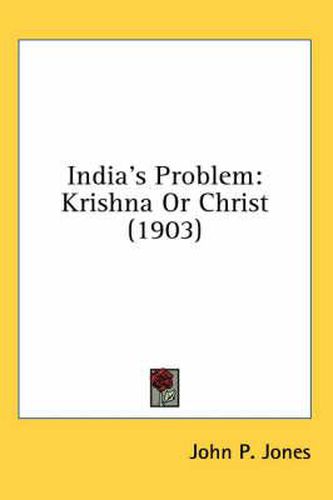 India's Problem: Krishna Or Christ (1903)

John P. Jones